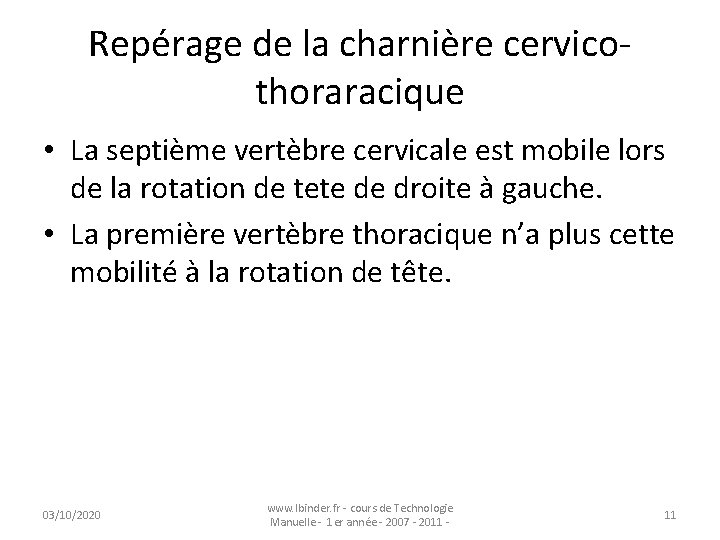 Repérage de la charnière cervico-thoraracique

• La septième vertèbre cervicale est mobile lors de la rotation de tete de droite à gauche.
• La première vertèbre thoracique n'a plus cette mobilité à la rotation de tête.

03/10/2020

www.lbinder.fr - cours de Technologie Manuelle - 1 er année - 2007 - 2011 -

11